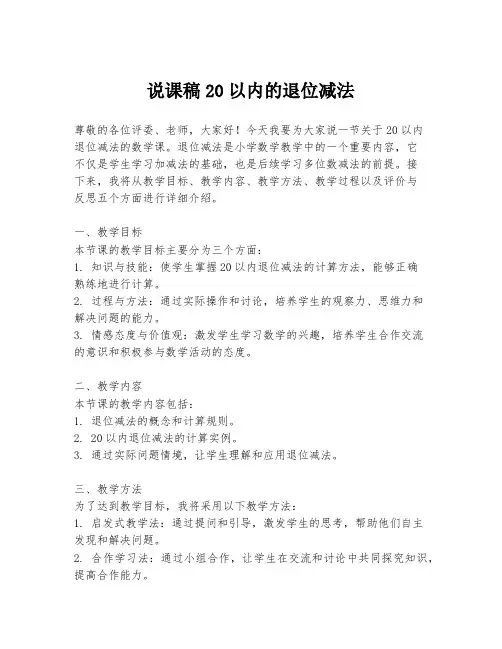 说课稿 20 以内的退位减法

尊敬的各位评委、老师，大家好！今天我要为大家说一节关于 20 以内退位减法的数学课。退位减法是小学数学教学中的一个重要内容，它不仅是学生学习加减法的基础，也是后续学习多位数减法的前提。接下来，我将从教学目标、教学内容、教学方法、教学过程以及评价与反思五个方面进行详细介绍。

一、教学目标
本节课的教学目标主要分为三个方面：
1. 知识与技能：使学生掌握 20 以内退位减法的计算方法，能够正确熟练地进行计算。
2. 过程与方法：通过实际操作和讨论，培养学生的观察力、思维力和解决问题的能力。
3. 情感态度与价值观：激发学生学习数学的兴趣，培养学生合作交流的意识和积极参与数学活动的态度。

二、教学内容
本节课的教学内容包括：
1. 退位减法的概念和计算规则。
2. 20 以内退位减法的计算实例。
3. 通过实际问题情境，让学生理解和应用退位减法。

三、教学方法
为了达到教学目标，我将采用以下教学方法：
1. 启发式教学法：通过提问和引导，激发学生的思考，帮助他们自主发现和解决问题。
2. 合作学习法：通过小组合作，让学生在交流和讨论中共同探究知识，提高合作能力。